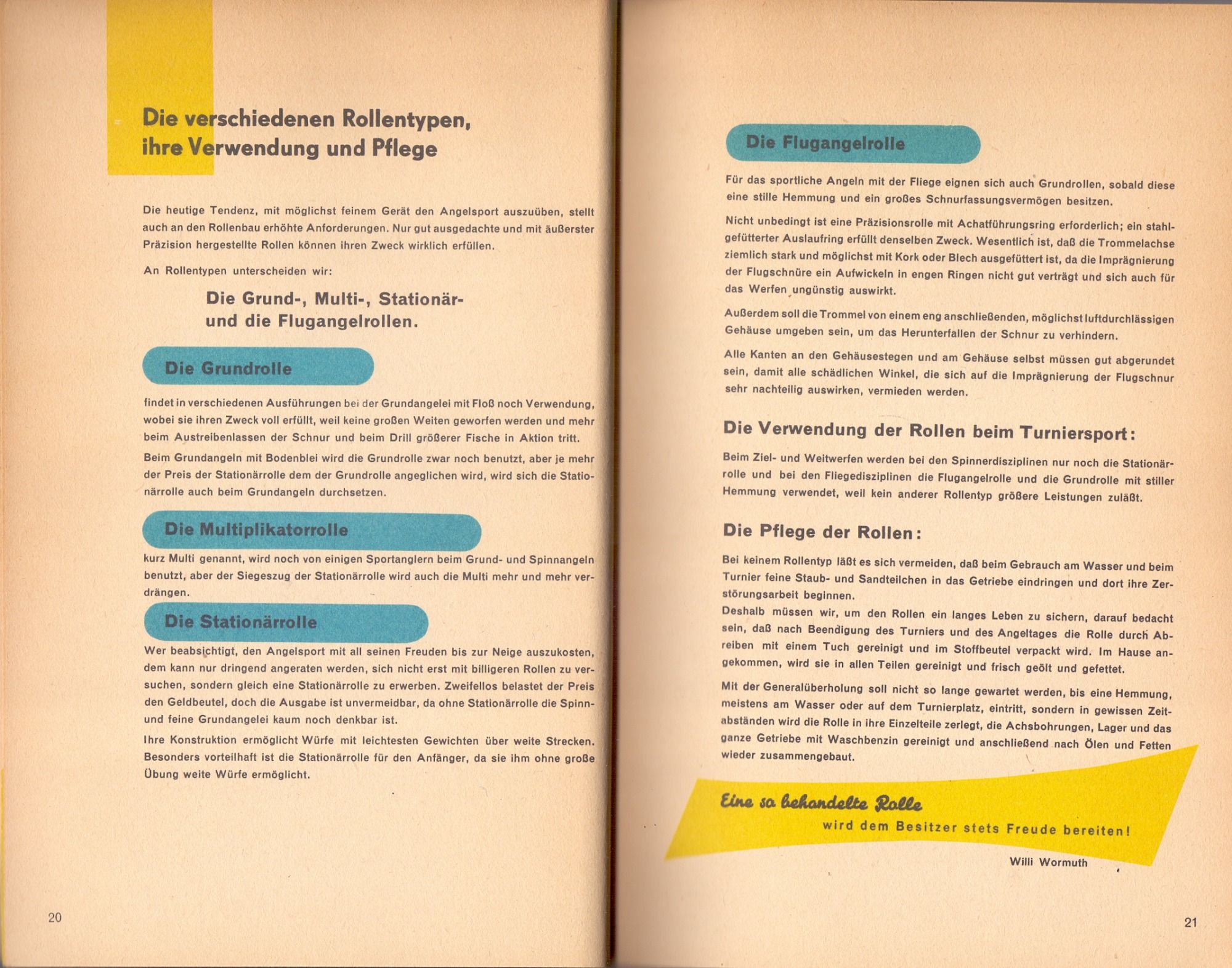 Die verschiedenen Rollentypen, ihre Verwendung und Pflege

Die heutige Tendenz, mit möglichst feinem Gerät den Angelsport auszuüben, stellt auch an den Rollenbau erhöhte Anforderungen. Nur gut ausgedachte und mit äußerster Präzision hergestellte Rollen können ihren Zweck wirklich erfüllen.

An Rollentypen unterscheiden wir:

Die Grund-, Multi-, Stationär- und die Flugangelrollen.

Die Grundrolle

findet in verschiedenen Ausführungen bei der Grundangelei mit Floß noch Verwendung, wobei sie ihren Zweck voll erfüllt, weil keine großen Weiten geworfen werden und mehr beim Austreibenlassen der Schnur und beim Drill größerer Fische in Aktion tritt.

Beim Grundangeln mit Bodenblei wird die Grundrolle zwar noch benutzt, aber je mehr der Preis der Stationärrolle dem der Grundrolle angeglichen wird, wird sich die Stationärrolle auch beim Grundangeln durchsetzen.

Die Multiplikatorrolle

kurz Multi genannt, wird noch von einigen Sportanglern beim Grund- und Spinnangeln benutzt, aber der Siegeszug der Stationärrolle wird auch die Multi mehr und mehr verdrängen.

Die Stationärrolle

Wer beabsichtigt, den Angelsport mit all seinen Freuden bis zur Neige auszukosten, dem kann nur dringend angeraten werden, sich nicht erst mit billigeren Rollen zu versuchen, sondern gleich eine Stationärrolle zu erwerben. Zweifellos belastet der Preis den Geldbeutel, doch die Ausgabe ist unvermeidbar, da ohne Stationärrolle die Spinn- und feine Grundangelei kaum noch denkbar ist.

Ihre Konstruktion ermöglicht Würfe mit leichtesten Gewichten über weite Strecken. Besonders vorteilhaft ist die Stationärrolle für den Anfänger, da sie ihm ohne große Übung weite Würfe ermöglicht.

20

Die Flugangelrolle

Für das sportliche Angeln mit der Fliege eignen sich auch Grundrollen, sobald diese eine stille Hemmung und ein großes Schnurfassungsvermögen besitzen.

Nicht unbedingt ist eine Präzisionsrolle mit Achatführungsring erforderlich; ein stahlgefütterter Auslaufring erfüllt denselben Zweck. Wesentlich ist, daß die Trommelachse ziemlich stark und möglichst mit Kork oder Blech ausgefüttert ist, da die Imprägnierung der Flugschnüre ein Aufwickeln in engen Ringen nicht gut verträgt und sich auch für das Werfen ungünstig auswirkt.

Außerdem soll die Trommel von einem eng anschließenden, möglichst luftdurchlässigen Gehäuse umgeben sein, um das Herunterfallen der Schnur zu verhindern.

Alle Kanten an den Gehäusestegen und am Gehäuse selbst müssen gut abgerundet sein, damit alle schädlichen Winkel, die sich auf die Imprägnierung der Flugschnur sehr nachteilig auswirken, vermieden werden.

Die Verwendung der Rollen beim Turniersport:

Beim Ziel- und Weitwerfen werden bei den Spinnerdisziplinen nur noch die Stationärrolle und bei den Fliegedisziplinen die Flugangelrolle und die Grundrolle mit stiller Hemmung verwendet, weil kein anderer Rollentyp größere Leistungen zuläßt.

Die Pflege der Rollen:

Bei keinem Rollentyp läßt es sich vermeiden, daß beim Gebrauch am Wasser und beim Turnier feine Staub- und Sandteilchen in das Getriebe eindringen und dort ihre Zerstörungsarbeit beginnen.
Deshalb müssen wir, um den Rollen ein langes Leben zu sichern, darauf bedacht sein, daß nach Beendigung des Turniers und des Angeltages die Rolle durch Abreiben mit einem Tuch gereinigt und im Stoffbeutel verpackt wird. Im Hause angekommen, wird sie in allen Teilen gereinigt und frisch geölt und gefettet.

Mit der Generalüberholung soll nicht so lange gewartet werden, bis eine Hemmung, meistens am Wasser oder auf dem Turnierplatz, eintritt, sondern in gewissen Zeitabständen wird die Rolle in ihre Einzelteile zerlegt, die Achsbohrungen, Lager und das ganze Getriebe mit Waschbenzin gereinigt und anschließend nach Ölen und Fetten wieder zusammengebaut.

Eine so behandelte Rolle
wird dem Besitzer stets Freude bereiten!

Willi Wormuth

21